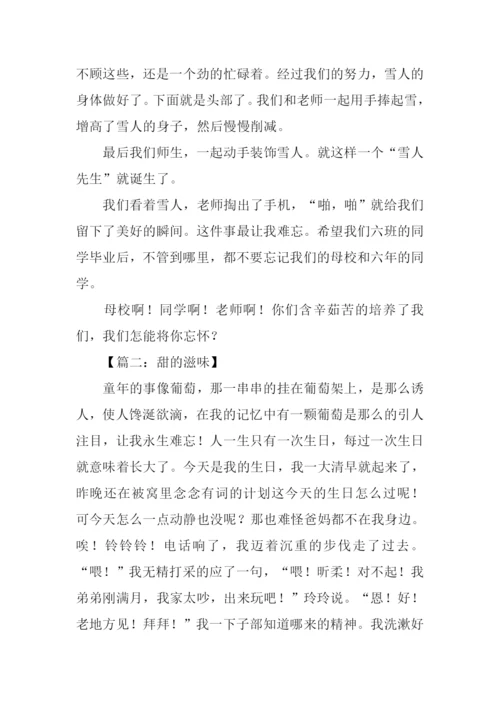 不顾这些，还是一个劲的忙碌着。经过我们的努力，雪人的身体做好了。下面就是头部了。我们和老师一起用手捧起雪，增高了雪人的身子，然后慢慢削减。

最后我们师生，一起动手装饰雪人。就这样一个“雪人先生”就诞生了。

我们看着雪人，老师掏出了手机，“啪，啪”就给我们留下了美好的瞬间。这件事最让我难忘。希望我们六班的同学毕业后，不管到哪里，都不要忘记我们的母校和六年的同学。

母校啊！同学啊！老师啊！你们含辛茹苦的培养了我们，我们怎能将你忘怀？

【篇二：甜的滋味】

童年的事像葡萄，那一串串的挂在葡萄架上，是那么诱人，使人馋涎欲滴，在我的记忆中有一颗葡萄是那么的引人注目，让我永生难忘！人一生只有一次生日，每过一次生日就意味着长大了。今天是我的生日，我一大清早就起来了，昨晚还在被窝里念念有词的计划这今天的生日怎么过呢！可今天怎么一点动静也没呢？那也难怪爸妈都不在我身边。唉！铃铃铃！电话响了，我迈着沉重的步伐走了过去。“喂！”我无精打采的应了一句，“喂！昕柔！对不起！我弟弟刚满月，我家太吵，出来玩吧！”玲玲说。“恩！好！老地方见！拜拜！”我一下子部知道哪来的精神。我洗漱好